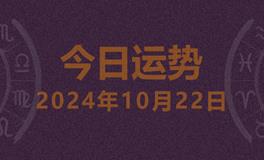 今日运势
2024年10月22日